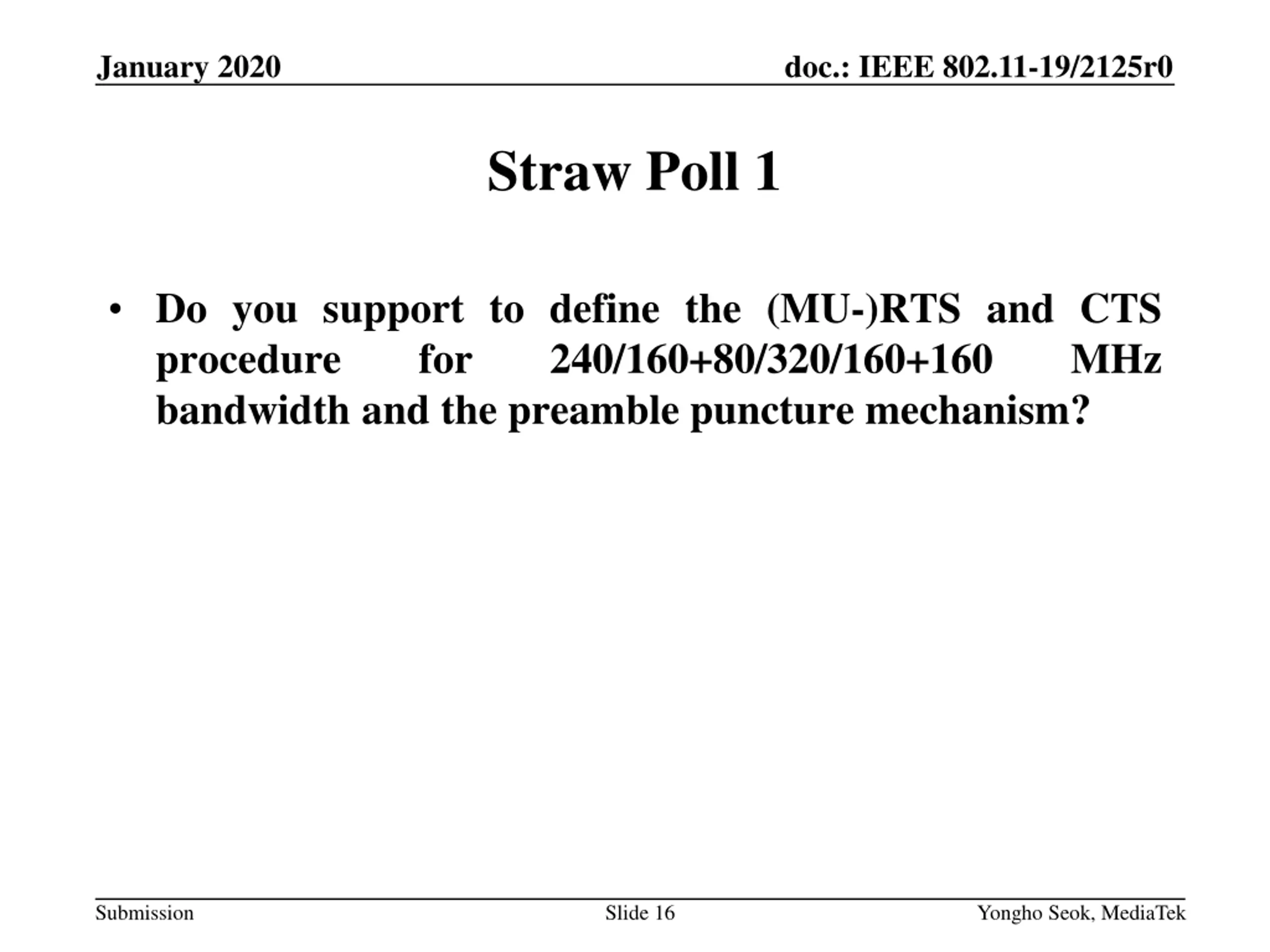 January 2020

doc.: IEEE 802.11-19/2125r0

Straw Poll 1

• Do you support to define the (MU-)RTS and CTS procedure for 240/160+80/320/160+160 MHz bandwidth and the preamble puncture mechanism?

Submission

Slide 16

Yongho Seok, MediaTek